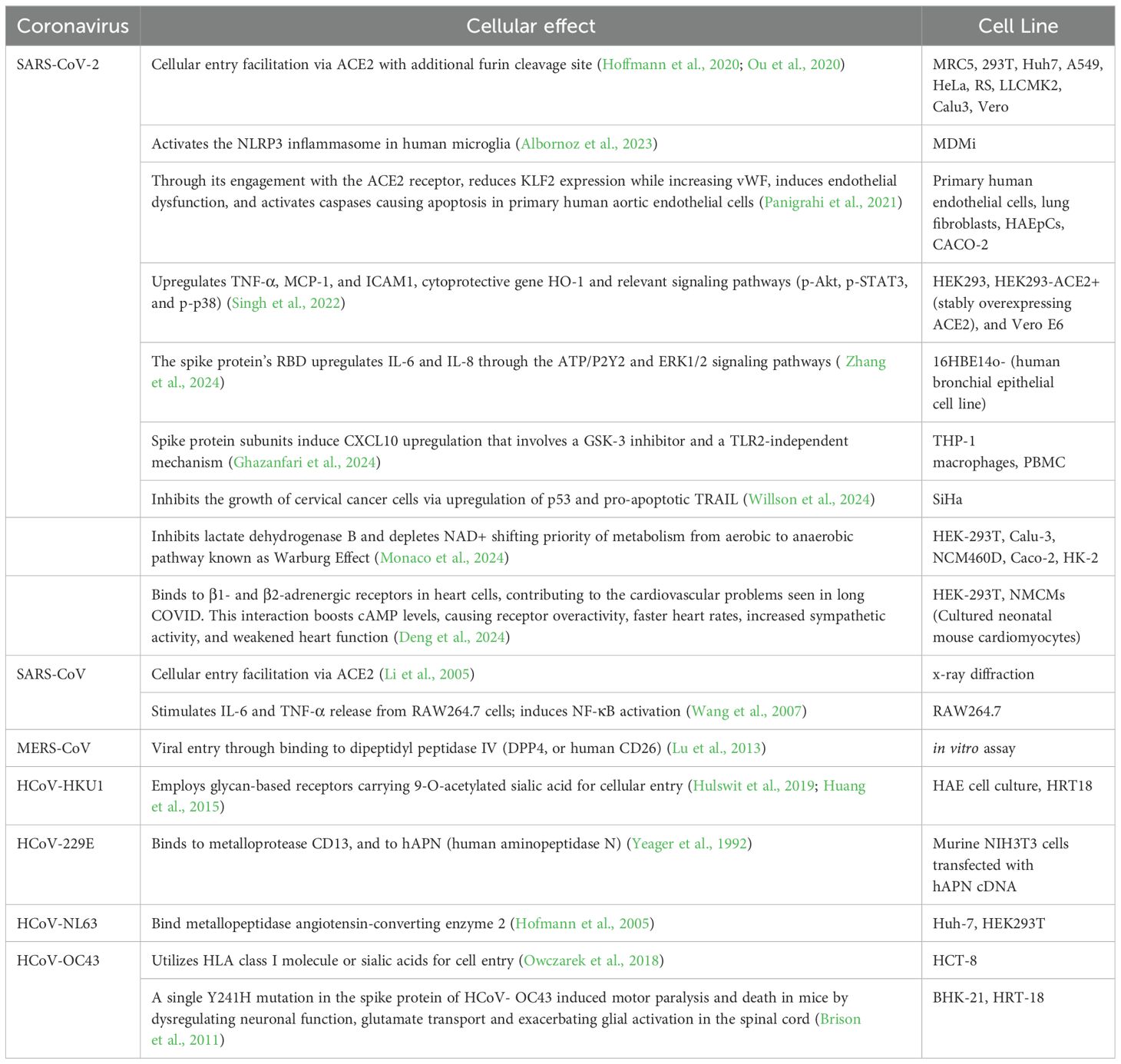 | Coronavirus | Cellular effect | Cell Line |
|---|---|---|
| SARS-CoV-2 | Cellular entry facilitation via ACE2 with additional furin cleavage site (Hoffmann et al., 2020; Ou et al., 2020) | MRC5, 293T, Huh7, A549, HeLa, RS, LLCMK2, Calu3, Vero |
| | Activates the NLRP3 inflammasome in human microglia (Albornoz et al., 2023) | MDMi |
| | Through its engagement with the ACE2 receptor, reduces KLF2 expression while increasing vWF, induces endothelial dysfunction, and activates caspases causing apoptosis in primary human aortic endothelial cells (Panigrahi et al., 2021) | Primary human endothelial cells, lung fibroblasts, HAEpCs, CACO-2 |
| | Upregulates TNF-α, MCP-1, and ICAM1, cytoprotective gene HO-1 and relevant signaling pathways (p-Akt, p-STAT3, and p-p38) (Singh et al., 2022) | HEK293, HEK293-ACE2+ (stably overexpressing ACE2), and Vero E6 |
| | The spike protein's RBD upregulates IL-6 and IL-8 through the ATP/P2Y2 and ERK1/2 signaling pathways ( Zhang et al., 2024) | 16HBE14o- (human bronchial epithelial cell line) |
| | Spike protein subunits induce CXCL10 upregulation that involves a GSK-3 inhibitor and a TLR2-independent mechanism (Ghazanfari et al., 2024) | THP-1 macrophages, PBMC |
| | Inhibits the growth of cervical cancer cells via upregulation of p53 and pro-apoptotic TRAIL (Willson et al., 2024) | SiHa |
| | Inhibits lactate dehydrogenase B and depletes NAD+ shifting priority of metabolism from aerobic to anaerobic pathway known as Warburg Effect (Monaco et al., 2024) | HEK-293T, Calu-3, NCM460D, Caco-2, HK-2 |
| | Binds to β1- and β2-adrenergic receptors in heart cells, contributing to the cardiovascular problems seen in long COVID. This interaction boosts cAMP levels, causing receptor overactivity, faster heart rates, increased sympathetic activity, and weakened heart function (Deng et al., 2024) | HEK-293T, NMCMs (Cultured neonatal mouse cardiomyocytes) |
| SARS-CoV | Cellular entry facilitation via ACE2 (Li et al., 2005) | x-ray diffraction |
| | Stimulates IL-6 and TNF-α release from RAW264.7 cells; induces NF-κB activation (Wang et al., 2007) | RAW264.7 |
| MERS-CoV | Viral entry through binding to dipeptidyl peptidase IV (DPP4, or human CD26) (Lu et al., 2013) | in vitro assay |
| HCoV-HKU1 | Employs glycan-based receptors carrying 9-O-acetylated sialic acid for cellular entry (Hulswit et al., 2019; Huang et al., 2015) | HAE cell culture, HRT18 |
| HCoV-229E | Binds to metalloprotease CD13, and to hAPN (human aminopeptidase N) (Yeager et al., 1992) | Murine NIH3T3 cells transfected with hAPN cDNA |
| HCoV-NL63 | Bind metallopeptidase angiotensin-converting enzyme 2 (Hofmann et al., 2005) | Huh-7, HEK293T |
| HCoV-OC43 | Utilizes HLA class I molecule or sialic acids for cell entry (Owczarek et al., 2018) | HCT-8 |
| | A single Y241H mutation in the spike protein of HCoV- OC43 induced motor paralysis and death in mice by dysregulating neuronal function, glutamate transport and exacerbating glial activation in the spinal cord (Brison et al., 2011) | BHK-21, HRT-18 |